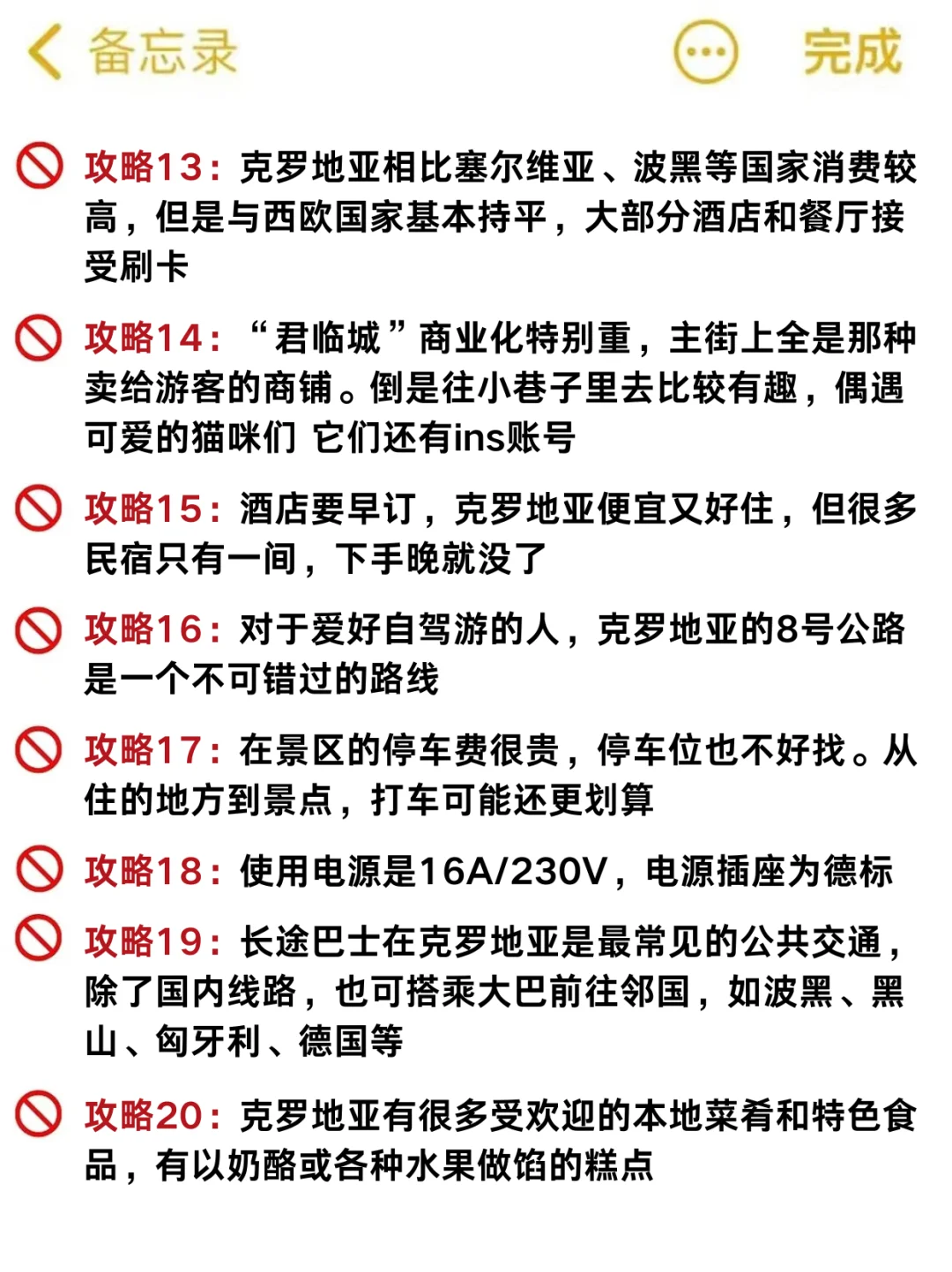 备忘录 完成

攻略13：克罗地亚相比塞尔维亚、波黑等国家消费较高，但是与西欧国家基本持平，大部分酒店和餐厅接受刷卡

攻略14：“君临城”商业化特别重，主街上全是那种卖给游客的商铺。倒是往小巷子里去比较有趣，偶遇可爱的猫咪们 它们还有ins账号

攻略15：酒店要早订，克罗地亚便宜又好住，但很多民宿只有一间，下手晚就没了

攻略16：对于爱好自驾游的人，克罗地亚的8号公路是一个不可错过的路线

攻略17：在景区的停车费很贵，停车位也不好找。从住的地方到景点，打车可能还更划算

攻略18：使用电源是16A/230V，电源插座为德标

攻略19：长途巴士在克罗地亚是最常见的公共交通，除了国内线路，也可搭乘大巴前往邻国，如波黑、黑山、匈牙利、德国等

攻略20：克罗地亚有很多受欢迎的本地菜肴和特色食品，有以奶酪或各种水果做馅的糕点